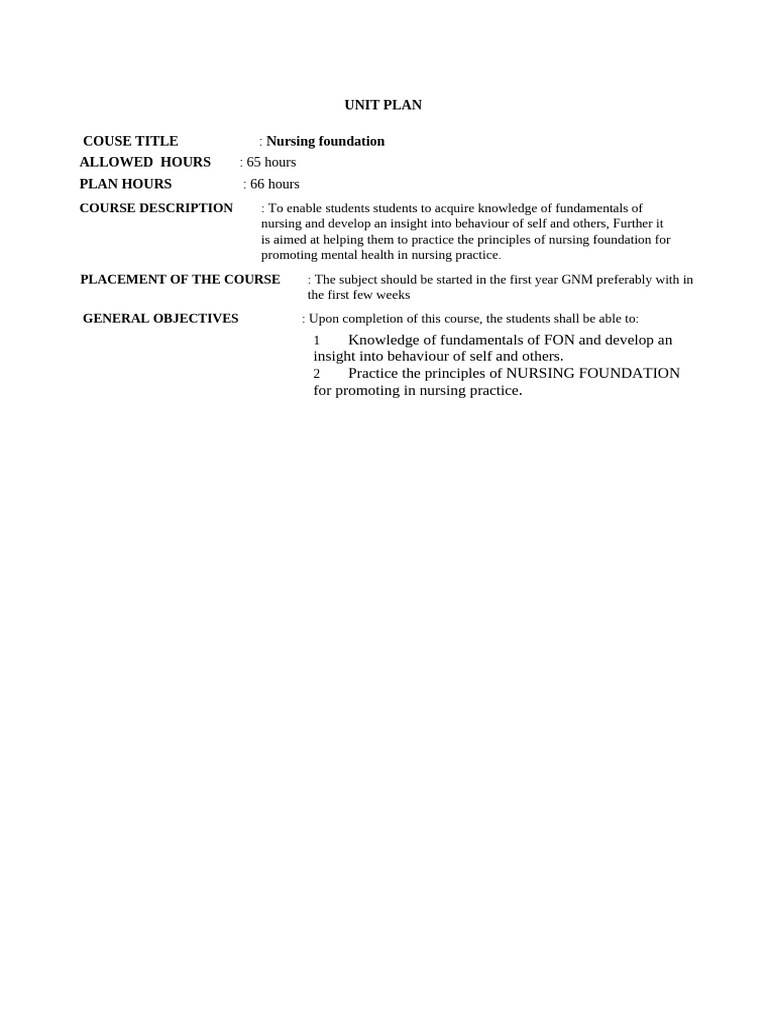 UNIT PLAN

COUSE TITLE : Nursing foundation
ALLOWED HOURS : 65 hours
PLAN HOURS : 66 hours
COURSE DESCRIPTION : To enable students students to acquire knowledge of fundamentals of nursing and develop an insight into behaviour of self and others, Further it is aimed at helping them to practice the principles of nursing foundation for promoting mental health in nursing practice.

PLACEMENT OF THE COURSE : The subject should be started in the first year GNM preferably with in the first few weeks

GENERAL OBJECTIVES : Upon completion of this course, the students shall be able to:
1 Knowledge of fundamentals of FON and develop an insight into behaviour of self and others.
2 Practice the principles of NURSING FOUNDATION for promoting in nursing practice.